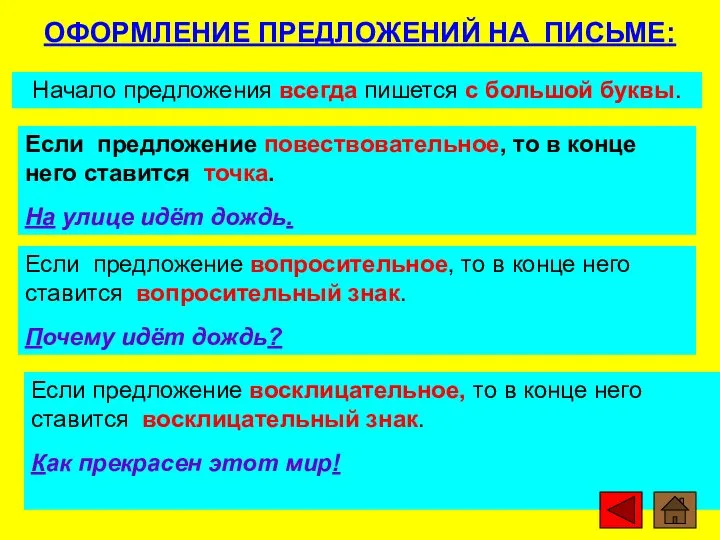 ОФОРМЛЕНИЕ ПРЕДЛОЖЕНИЙ НА ПИСЬМЕ:

Начало предложения всегда пишется с большой буквы.

Если предложение повествовательное, то в конце него ставится точка.

На улице идёт дождь.

Если предложение вопросительное, то в конце него ставится вопросительный знак.

Почему идёт дождь?

Если предложение восклицательное, то в конце него ставится восклицательный знак.

Как прекрасен этот мир!